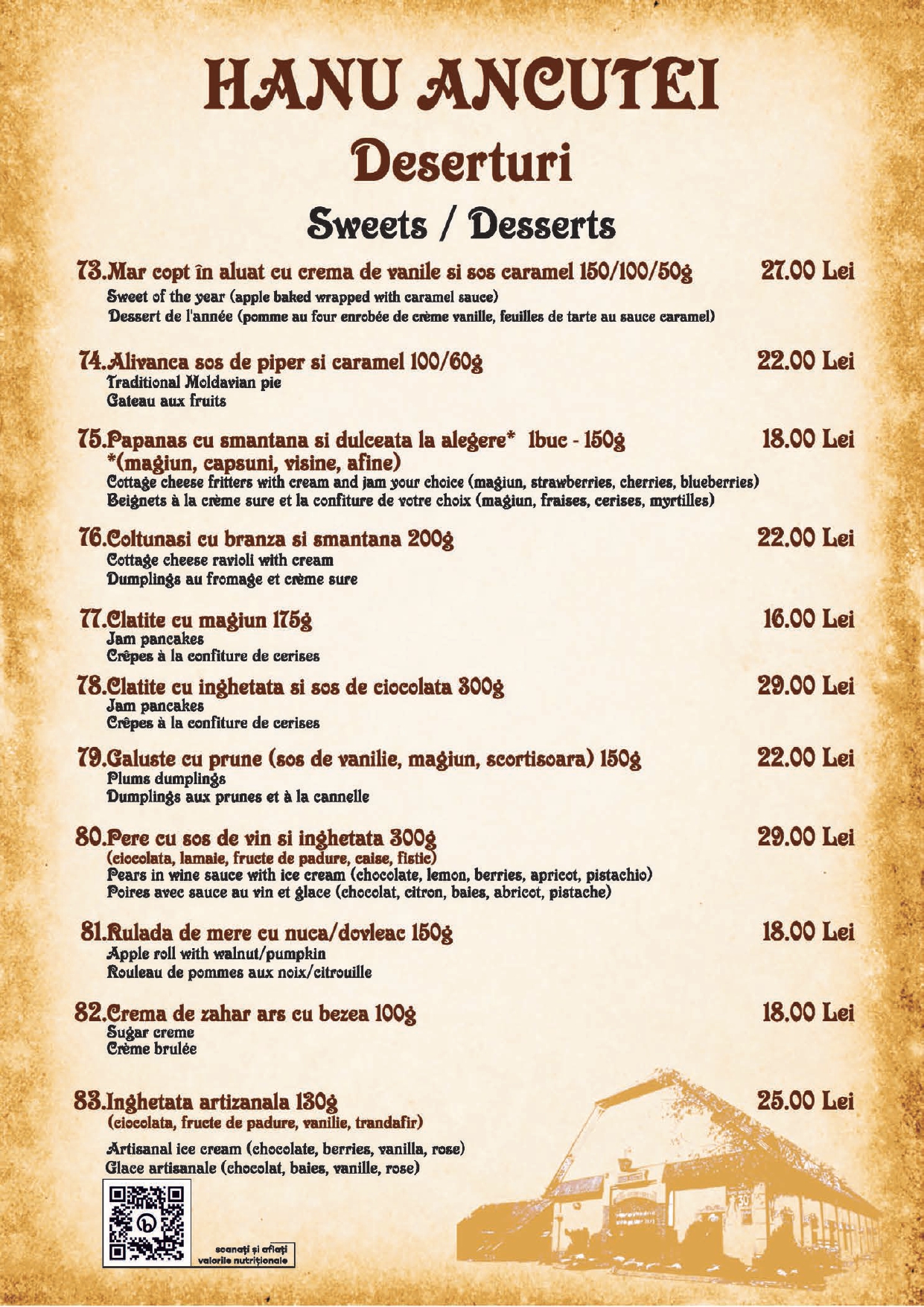 HANU ANCUTEI

Deserturi

Sweets / Desserts

73.Mar copt în aluat cu crema de vanile si sos caramel 150/100/50g 27.00 Lei
Sweet of the year (apple baked wrapped with caramel sauce)
Dessert de l'année (pomme au four enrobée de crème vanille, feuilles de tarte au sauce caramel)

74.Alivanca sos de piper si caramel 100/60g 22.00 Lei
Traditional Moldavian pie
Gateau aux fruits

75.Papanas cu smantana si dulceata la alegere* 1buc - 150g 18.00 Lei
*(magiun, capsuni, visine, afine)
Cottage cheese fritters with cream and jam your choice (magiun, strawberries, cherries, blueberries)
Beignets à la crème sure et la confiture de votre choix (magiun, fraises, cerises, myrtilles)

76.Coltunasi cu branza si smantana 200g 22.00 Lei
Cottage cheese ravioli with cream
Dumplings au fromage et crème sure

77.Clatite cu magiun 175g 16.00 Lei
Jam pancakes
Crêpes à la confiture de cerises

78.Clatite cu inghetata si sos de ciocolata 300g 29.00 Lei
Jam pancakes
Crêpes à la confiture de cerises

79.Galuste cu prune (sos de vanilie, magiun, scortisoara) 150g 22.00 Lei
Plums dumplings
Dumplings aux prunes et à la cannelle

80.Pere cu sos de vin si inghetata 300g 29.00 Lei
(ciocolata, lamaie, fructe de padure, caise, fistic)
Pears in wine sauce with ice cream (chocolate, lemon, berries, apricot, pistachio)
Poires avec sauce au vin et glace (chocolat, citron, baies, abricot, pistache)

81.Rulada de mere cu nuca/dovleac 150g 18.00 Lei
Apple roll with walnut/pumpkin
Rouleau de pommes aux noix/citrouille

82.Crema de zahar ars cu bezea 100g 18.00 Lei
Sugar creme
Crème brulée

83.Inghetata artizanala 130g 25.00 Lei
(ciocolata, fructe de padure, vanilie, trandafir)
Artisanal ice cream (chocolate, berries, vanilla, rose)
Glace artisanale (chocolat, baies, vanille, rose)

scanați și aflați valorile nutriționale